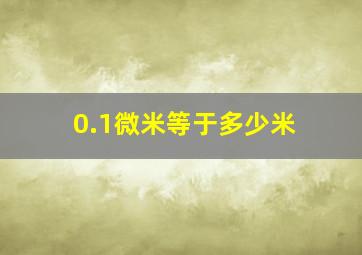 0.1微米等于多少米